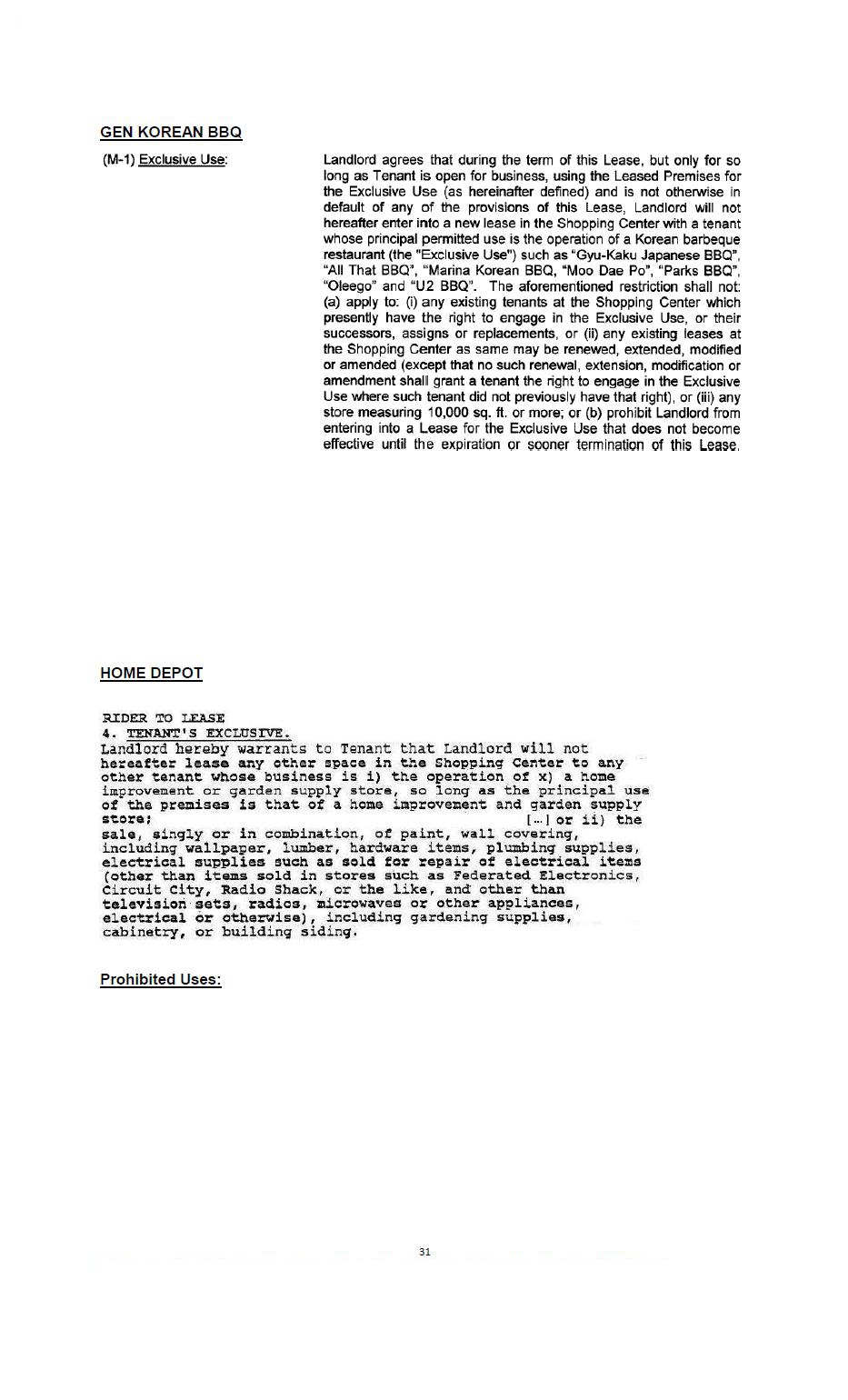 GEN KOREAN BBQ

(M-1) Exclusive Use:

Landlord agrees that during the term of this Lease, but only for so long as Tenant is open for business, using the Leased Premises for the Exclusive Use (as hereinafter defined) and is not otherwise in default of any of the provisions of this Lease, Landlord will not hereafter enter into a new lease in the Shopping Center with a tenant whose principal permitted use is the operation of a Korean barbeque restaurant (the "Exclusive Use") such as "Gyu-Kaku Japanese BBQ", "All That BBQ", "Marina Korean BBQ, "Moo Dae Po", "Parks BBQ", "Oleego" and "U2 BBQ". The aforementioned restriction shall not: (a) apply to: (i) any existing tenants at the Shopping Center which presently have the right to engage in the Exclusive Use, or their successors, assigns or replacements, or (ii) any existing leases at the Shopping Center as same may be renewed, extended, modified or amended (except that no such renewal, extension, modification or amendment shall grant a tenant the right to engage in the Exclusive Use where such tenant did not previously have that right), or (iii) any store measuring 10,000 sq. ft. or more; or (b) prohibit Landlord from entering into a Lease for the Exclusive Use that does not become effective until the expiration or sooner termination of this Lease.

HOME DEPOT

RIDER TO LEASE
4. TENANT'S EXCLUSIVE.
Landlord hereby warrants to Tenant that Landlord will not hereafter lease any other space in the Shopping Center to any other tenant whose business is i) the operation of x) a home improvement or garden supply store, so long as the principal use of the premises is that of a home improvement and garden supply store; [...] or ii) the sale, singly or in combination, of paint, wall covering, including wallpaper, lumber, hardware items, plumbing supplies, electrical supplies such as sold for repair of electrical items (other than items sold in stores such as Federated Electronics, Circuit City, Radio Shack, or the like, and other than television sets, radios, microwaves or other appliances, electrical or otherwise), including gardening supplies, cabinetry, or building siding.

Prohibited Uses:

31